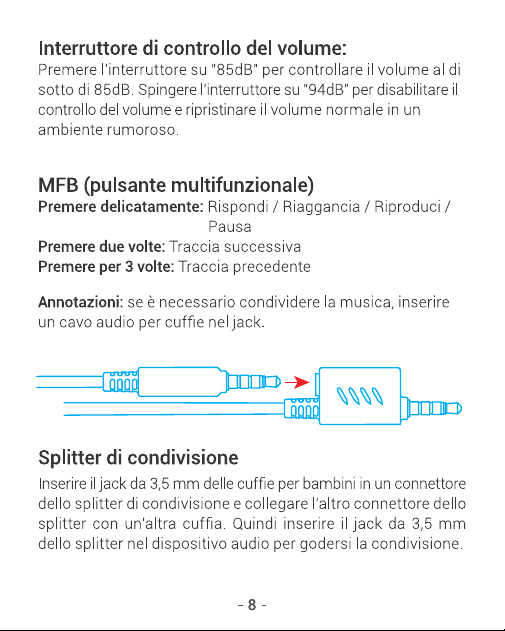 Interruttore di controllo del volume:
Premere l'interruttore su "85dB" per controllare il volume al di sotto di 85dB. Spingere l'interruttore su "94dB" per disabilitare il controllo del volume e ripristinare il volume normale in un ambiente rumoroso.

MFB (pulsante multifunzionale)
Premere delicatamente: Rispondi / Riaggancia / Riproduci / Pausa
Premere due volte: Traccia successiva
Premere per 3 volte: Traccia precedente

Annotazioni: se è necessario condividere la musica, inserire un cavo audio per cuffie nel jack.

Splitter di condivisione
Inserire il jack da 3,5 mm delle cuffie per bambini in un connettore dello splitter di condivisione e collegare l'altro connettore dello splitter con un'altra cuffia. Quindi inserire il jack da 3,5 mm dello splitter nel dispositivo audio per godersi la condivisione.

- 8 -